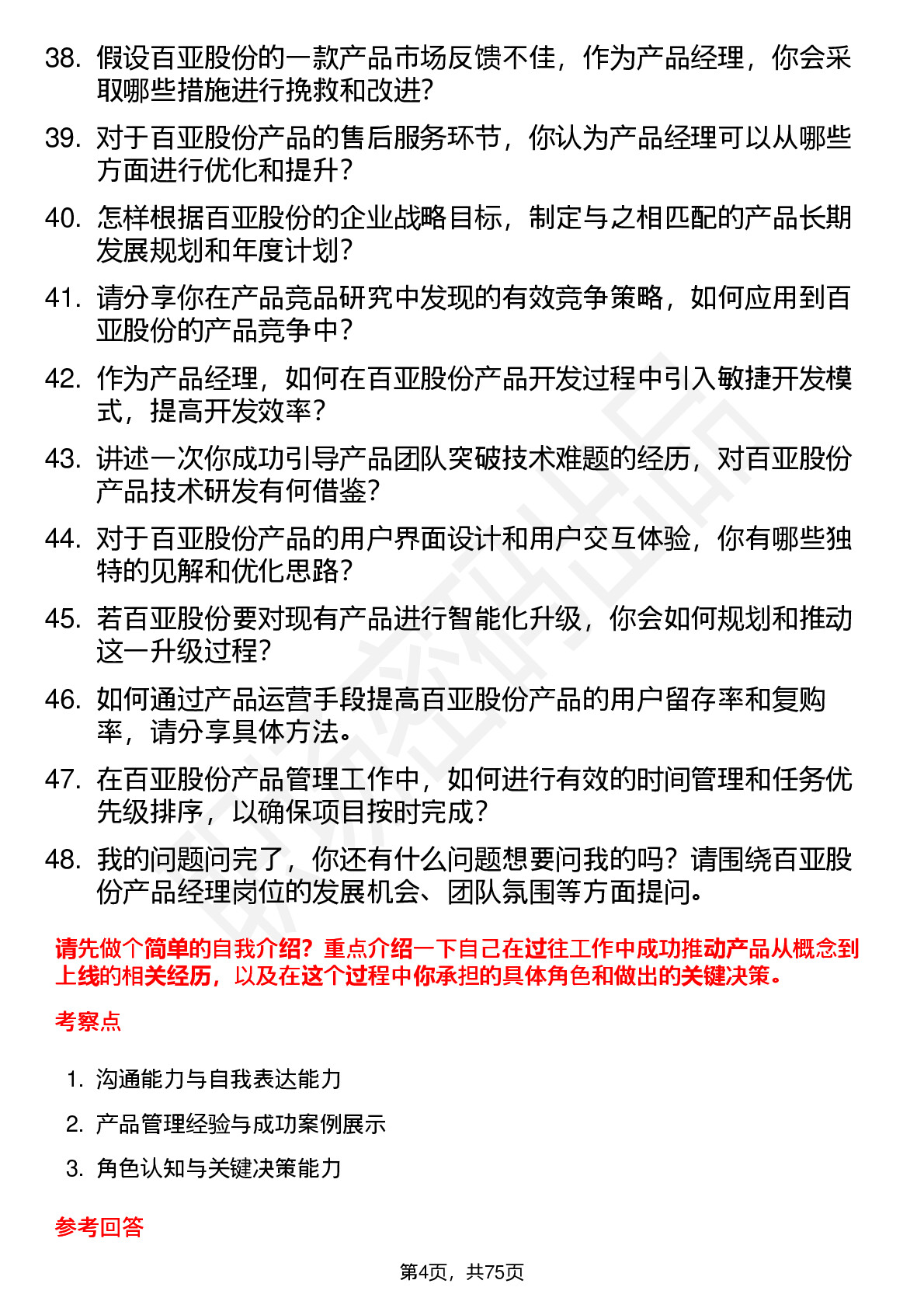 38. 假设百亚股份的一款产品市场反馈不佳，作为产品经理，你会采取哪些措施进行挽救和改进？

39. 对于百亚股份产品的售后服务环节，你认为产品经理可以从哪些方面进行优化和提升？

40. 怎样根据百亚股份的企业战略目标，制定与之相匹配的产品长期发展规划和年度计划？

41. 请分享你在产品竞品研究中发现的有效竞争策略，如何应用到百亚股份的产品竞争中？

42. 作为产品经理，如何在百亚股份产品开发过程中引入敏捷开发模式，提高开发效率？

43. 讲述一次你成功引导产品团队突破技术难题的经历，对百亚股份产品技术研发有何借鉴？

44. 对于百亚股份产品的用户界面设计和用户交互体验，你有哪些独特的见解和优化思路？

45. 若百亚股份要对现有产品进行智能化升级，你会如何规划和推动这一升级过程？

46. 如何通过产品运营手段提高百亚股份产品的用户留存率和复购率，请分享具体方法。

47. 在百亚股份产品管理工作中，如何进行有效的时间管理和任务优先级排序，以确保项目按时完成？

48. 我的问题问完了，你还有什么问题想要问我的吗？请围绕百亚股份产品经理岗位的发展机会、团队氛围等方面提问。

请先做个简单的自我介绍？重点介绍一下自己在过往工作中成功推动产品从概念到上线的相关经历，以及在这个过程中你承担的具体角色和做出的关键决策。

考察点

1. 沟通能力与自我表达能力
2. 产品管理经验与成功案例展示
3. 角色认知与关键决策能力

参考回答

第4页，共75页